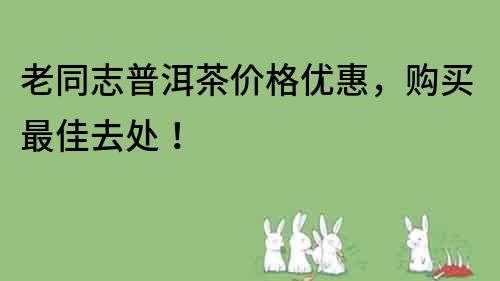 老同志普洱茶价格优惠，购买最佳去处！